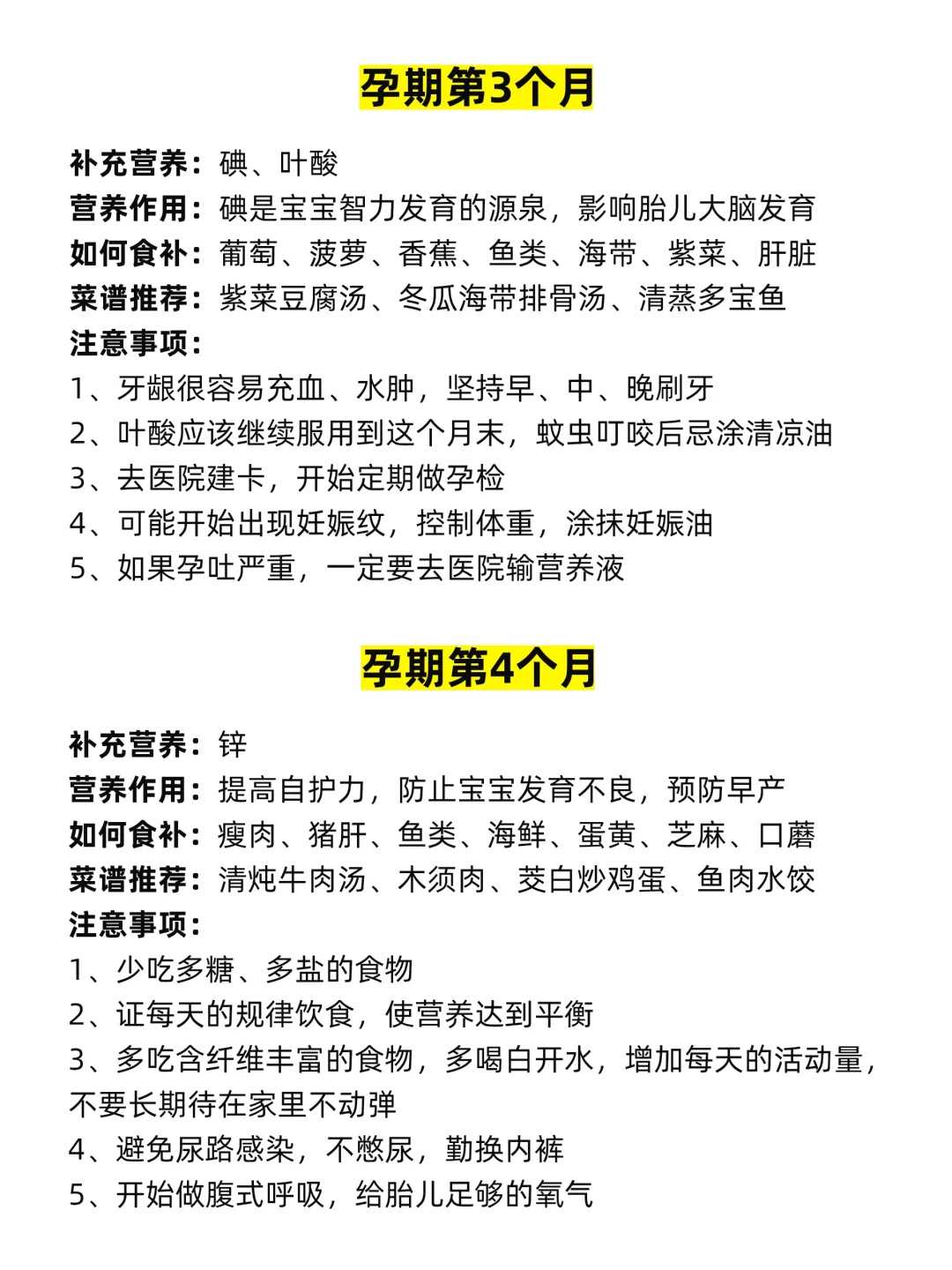 孕期第3个月

补充营养：碘、叶酸
营养作用：碘是宝宝智力发育的源泉，影响胎儿大脑发育
如何食补：葡萄、菠萝、香蕉、鱼类、海带、紫菜、肝脏
菜谱推荐：紫菜豆腐汤、冬瓜海带排骨汤、清蒸多宝鱼
注意事项：
1、牙龈很容易充血、水肿，坚持早、中、晚刷牙
2、叶酸应该继续服用到这个月末，蚊虫叮咬后忌涂清凉油
3、去医院建卡，开始定期做孕检
4、可能开始出现妊娠纹，控制体重，涂抹妊娠油
5、如果孕吐严重，一定要去医院输营养液

孕期第4个月

补充营养：锌
营养作用：提高自护力，防止宝宝发育不良，预防早产
如何食补：瘦肉、猪肝、鱼类、海鲜、蛋黄、芝麻、口蘑
菜谱推荐：清炖牛肉汤、木须肉、茭白炒鸡蛋、鱼肉水饺
注意事项：
1、少吃多糖、多盐的食物
2、证每天的规律饮食，使营养达到平衡
3、多吃含纤维丰富的食物，多喝白开水，增加每天的活动量，不要长期待在家里不动弹
4、避免尿路感染，不憋尿，勤换内裤
5、开始做腹式呼吸，给胎儿足够的氧气